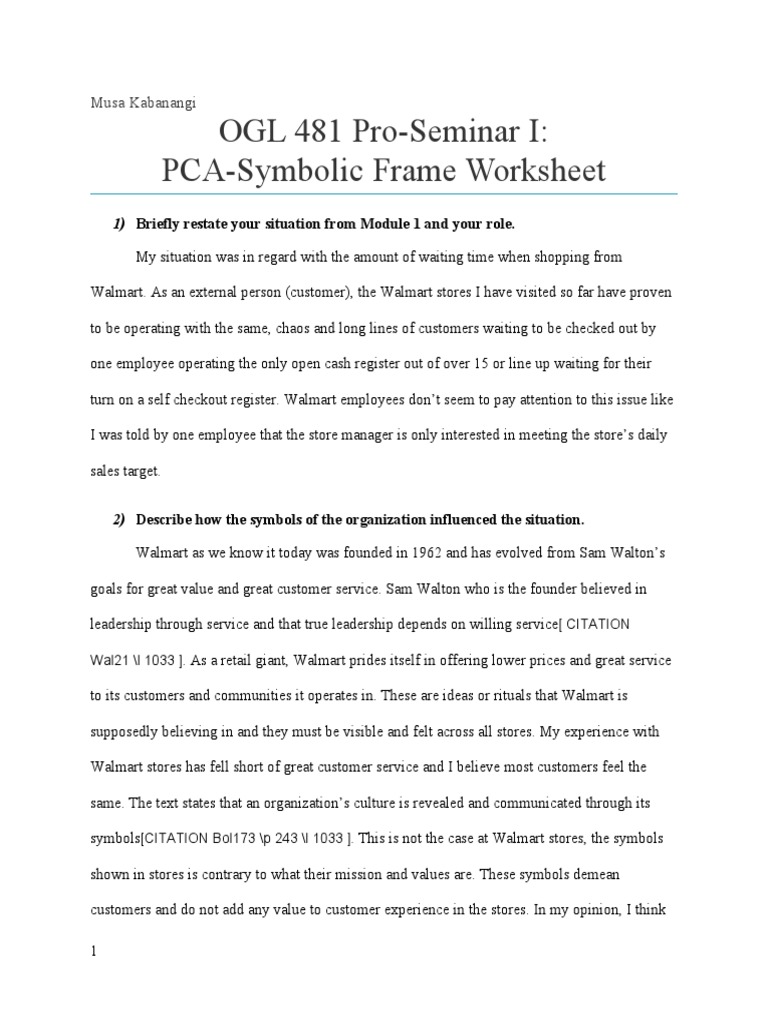 Musa Kabanangi

OGL 481 Pro-Seminar I:
PCA-Symbolic Frame Worksheet

1) Briefly restate your situation from Module 1 and your role.

My situation was in regard with the amount of waiting time when shopping from Walmart. As an external person (customer), the Walmart stores I have visited so far have proven to be operating with the same, chaos and long lines of customers waiting to be checked out by one employee operating the only open cash register out of over 15 or line up waiting for their turn on a self checkout register. Walmart employees don't seem to pay attention to this issue like I was told by one employee that the store manager is only interested in meeting the store's daily sales target.

2) Describe how the symbols of the organization influenced the situation.

Walmart as we know it today was founded in 1962 and has evolved from Sam Walton's goals for great value and great customer service. Sam Walton who is the founder believed in leadership through service and that true leadership depends on willing service[ CITATION Wal21 \l 1033 ]. As a retail giant, Walmart prides itself in offering lower prices and great service to its customers and communities it operates in. These are ideas or rituals that Walmart is supposedly believing in and they must be visible and felt across all stores. My experience with Walmart stores has fell short of great customer service and I believe most customers feel the same. The text states that an organization's culture is revealed and communicated through its symbols[CITATION Bol173 \p 243 \l 1033 ]. This is not the case at Walmart stores, the symbols shown in stores is contrary to what their mission and values are. These symbols demean customers and do not add any value to customer experience in the stores. In my opinion, I think

1